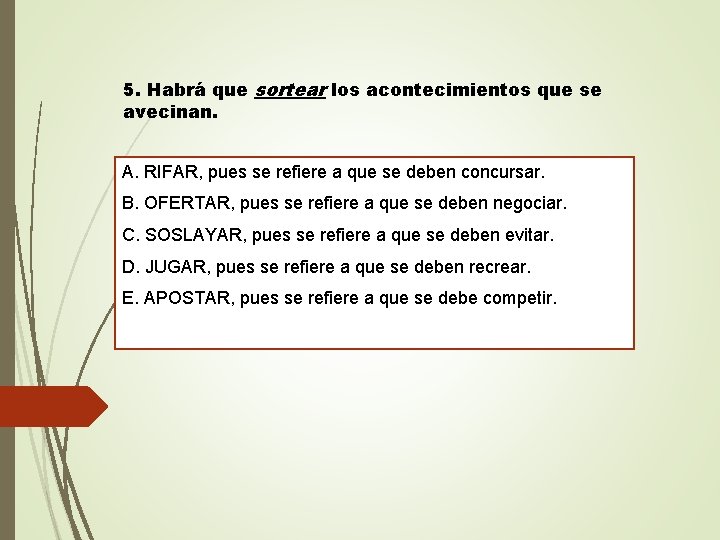 5. Habrá que sortear los acontecimientos que se avecinan.

A. RIFAR, pues se refiere a que se deben concursar.
B. OFERTAR, pues se refiere a que se deben negociar.
C. SOSLAYAR, pues se refiere a que se deben evitar.
D. JUGAR, pues se refiere a que se deben recrear.
E. APOSTAR, pues se refiere a que se debe competir.